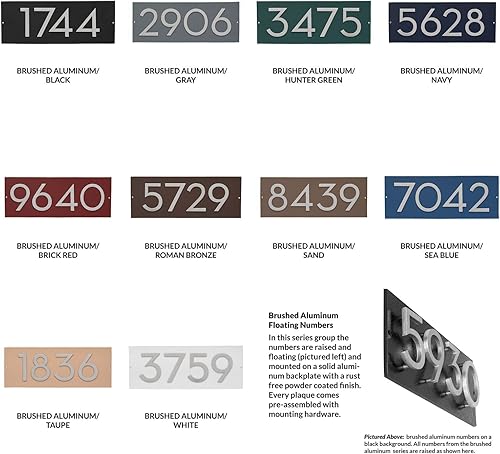 1744

BRUSHED ALUMINUM/ BLACK

2906

BRUSHED ALUMINUM/ GRAY

3475

BRUSHED ALUMINUM/ HUNTER GREEN

5628

BRUSHED ALUMINUM/ NAVY

9640

BRUSHED ALUMINUM/ BRICK RED

5729

BRUSHED ALUMINUM/ ROMAN BRONZE

8439

BRUSHED ALUMINUM/ SAND

7042

BRUSHED ALUMINUM/ SEA BLUE

1836

BRUSHED ALUMINUM/ TAUPE

3759

BRUSHED ALUMINUM/ WHITE

Brushed Aluminum Floating Numbers

In this series group the numbers are raised and floating (pictured left) and mounted on a solid aluminum backplate with a rust free powder coated finish. Every plaque comes pre-assembled with mounting hardware.

5930

Pictured Above: brushed aluminum numbers on a black background. All numbers from the brushed aluminum series are raised as shown here.